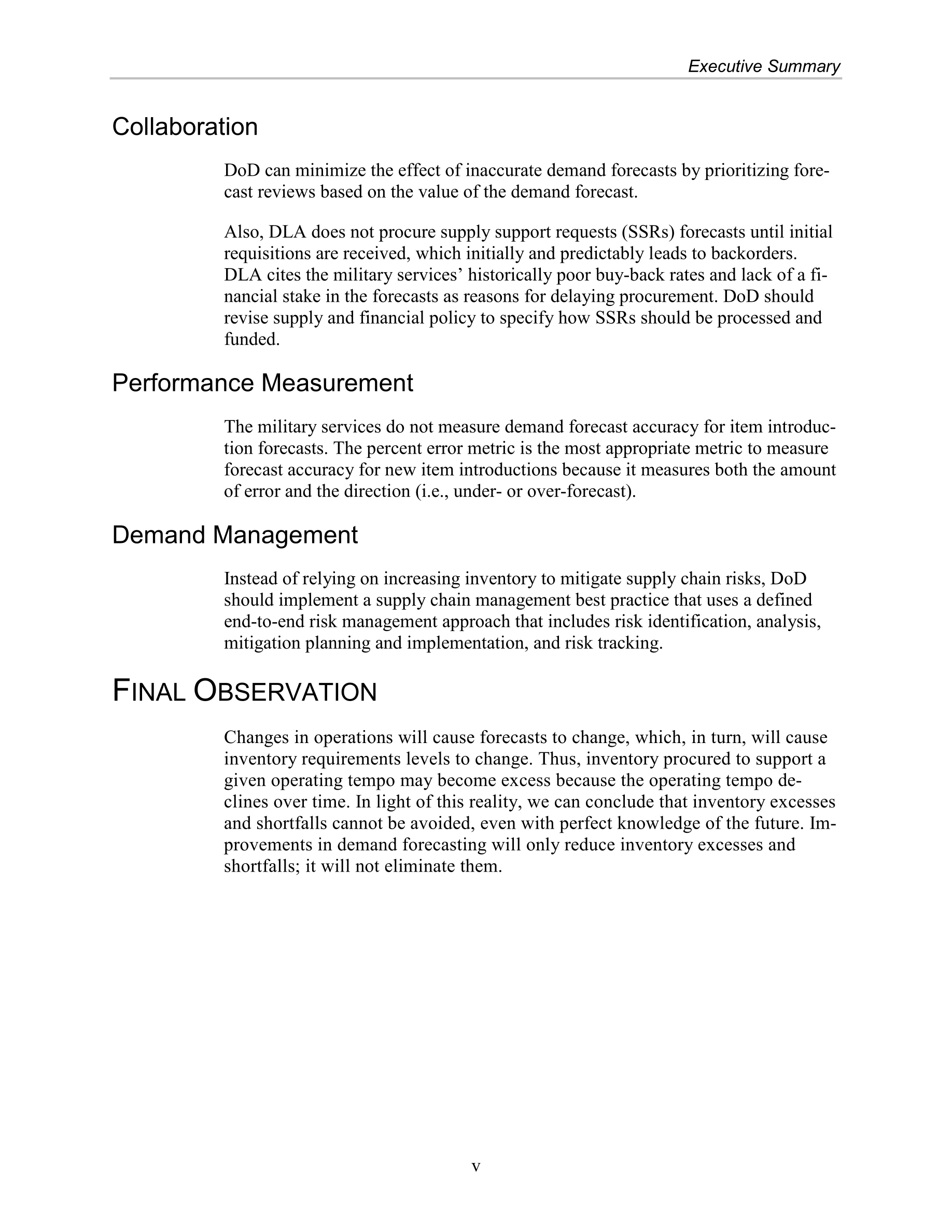 Executive Summary

Collaboration

DoD can minimize the effect of inaccurate demand forecasts by prioritizing forecast reviews based on the value of the demand forecast.

Also, DLA does not procure supply support requests (SSRs) forecasts until initial requisitions are received, which initially and predictably leads to backorders. DLA cites the military services' historically poor buy-back rates and lack of a financial stake in the forecasts as reasons for delaying procurement. DoD should revise supply and financial policy to specify how SSRs should be processed and funded.

Performance Measurement

The military services do not measure demand forecast accuracy for item introduction forecasts. The percent error metric is the most appropriate metric to measure forecast accuracy for new item introductions because it measures both the amount of error and the direction (i.e., under- or over-forecast).

Demand Management

Instead of relying on increasing inventory to mitigate supply chain risks, DoD should implement a supply chain management best practice that uses a defined end-to-end risk management approach that includes risk identification, analysis, mitigation planning and implementation, and risk tracking.

FINAL OBSERVATION

Changes in operations will cause forecasts to change, which, in turn, will cause inventory requirements levels to change. Thus, inventory procured to support a given operating tempo may become excess because the operating tempo declines over time. In light of this reality, we can conclude that inventory excesses and shortfalls cannot be avoided, even with perfect knowledge of the future. Improvements in demand forecasting will only reduce inventory excesses and shortfalls; it will not eliminate them.

v